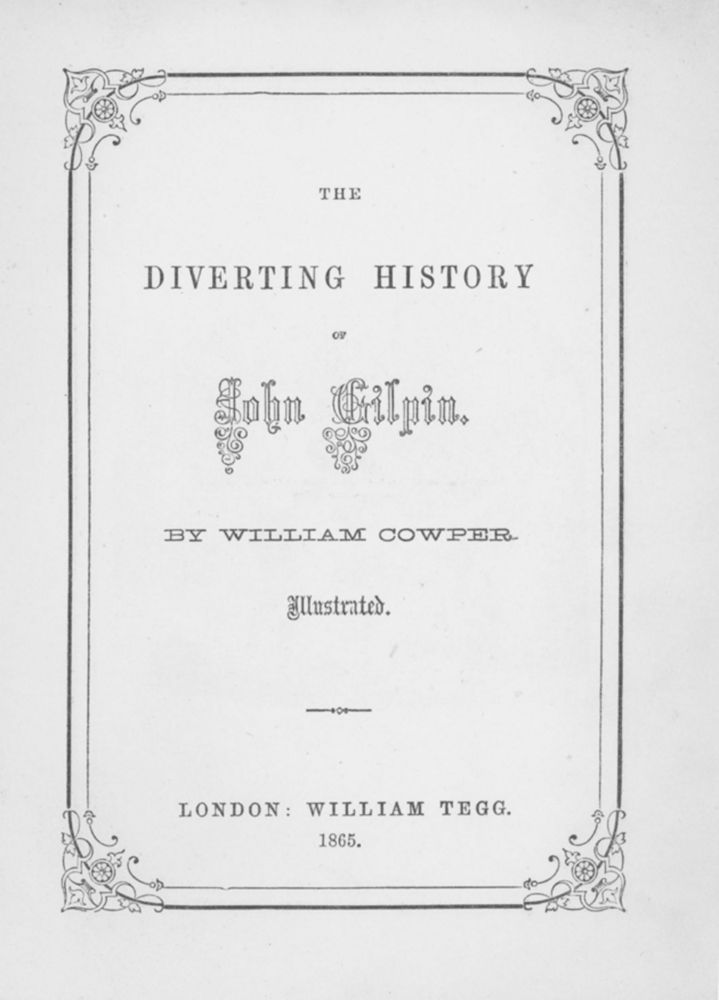 THE

DIVERTING HISTORY

OF

John Gilpin.

BY WILLIAM COWPER.

Illustrated.

LONDON: WILLIAM TEGG.
1865.